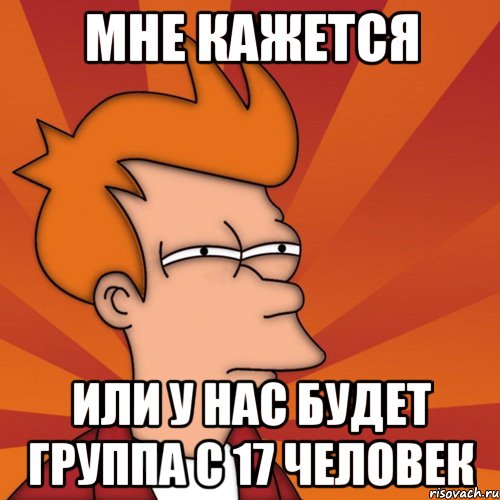 МНЕ КАЖЕТСЯ

ИЛИ У НАС БУДЕТ ГРУППА С 17 ЧЕЛОВЕК

risovach.ru